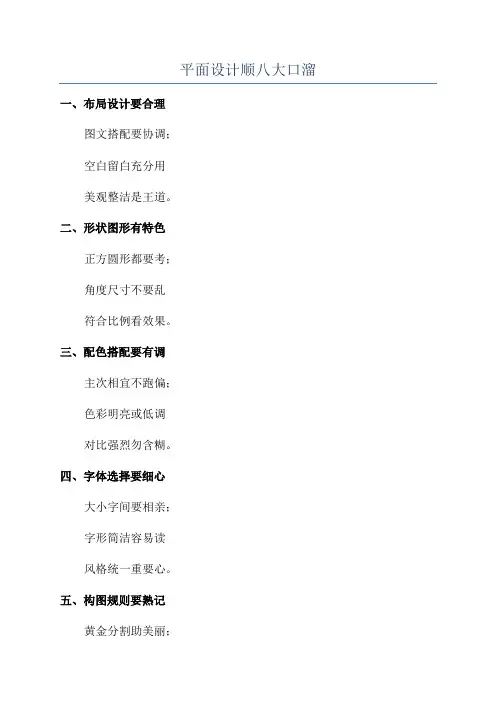 平面设计顺八大口溜

一、布局设计要合理

图文搭配要协调；

空白留白充分用

美观整洁是王道。

二、形状图形有特色

正方圆形都要考；

角度尺寸不要乱

符合比例看效果。

三、配色搭配要有调

主次相宜不跑偏；

色彩明亮或低调

对比强烈勿含糊。

四、字体选择要细心

大小字间要相亲；

字形简洁容易读

风格统一重要心。

五、构图规则要熟记

黄金分割助美丽；